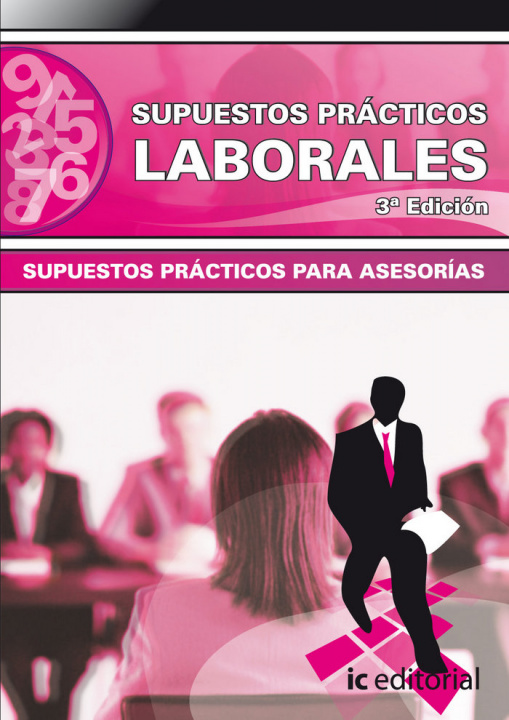 SUPUESTOS PRÁCTICOS
LABORALES
3ª Edición

SUPUESTOS PRÁCTICOS PARA ASESORÍAS

ic editorial